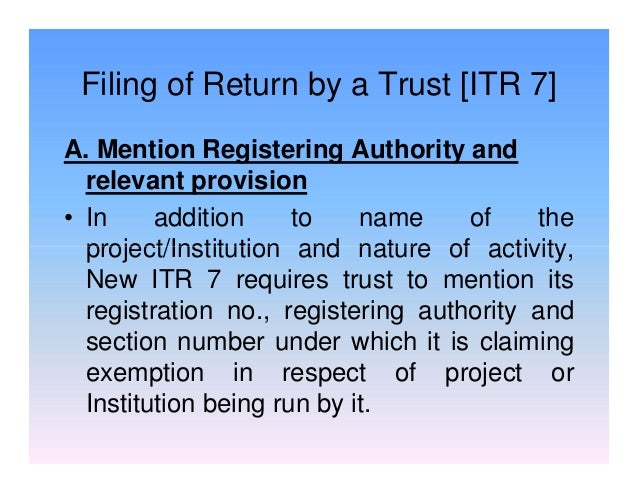 Filing of Return by a Trust [ITR 7]

A. Mention Registering Authority and relevant provision

• In addition to name of the project/Institution and nature of activity, New ITR 7 requires trust to mention its registration no., registering authority and section number under which it is claiming exemption in respect of project or Institution being run by it.